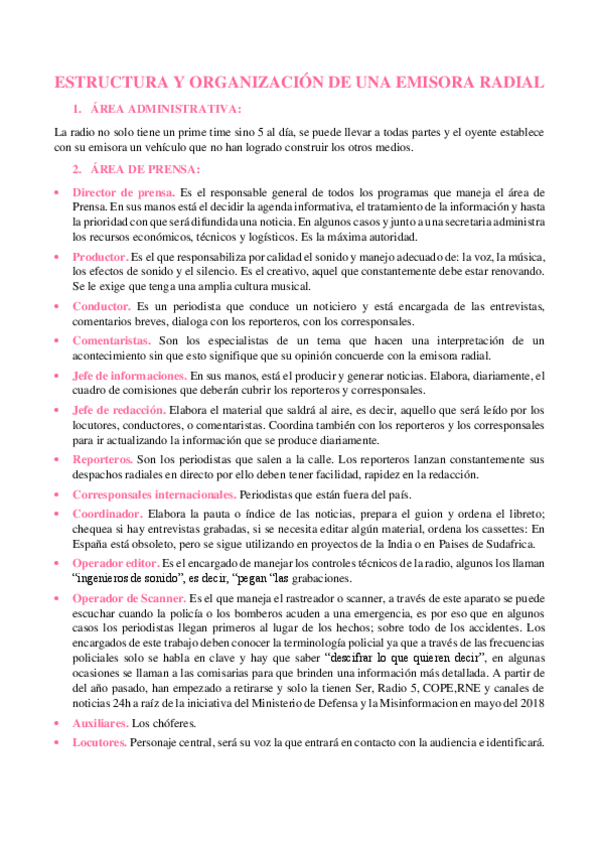 ESTRUCTURA Y ORGANIZACIÓN DE UNA EMISORA RADIAL

1. ÁREA ADMINISTRATIVA:

La radio no solo tiene un prime time sino 5 al día, se puede llevar a todas partes y el oyente establece con su emisora un vehículo que no han logrado construir los otros medios.

2. ÁREA DE PRENSA:

• Director de prensa. Es el responsable general de todos los programas que maneja el área de Prensa. En sus manos está el decidir la agenda informativa, el tratamiento de la información y hasta la prioridad con que será difundida una noticia. En algunos casos y junto a una secretaria administra los recursos económicos, técnicos y logísticos. Es la máxima autoridad.

• Productor. Es el que responsabiliza por calidad el sonido y manejo adecuado de: la voz, la música, los efectos de sonido y el silencio. Es el creativo, aquel que constantemente debe estar renovando. Se le exige que tenga una amplia cultura musical.

• Conductor. Es un periodista que conduce un noticiero y está encargada de las entrevistas, comentarios breves, dialoga con los reporteros, con los corresponsales.

• Comentaristas. Son los especialistas de un tema que hacen una interpretación de un acontecimiento sin que esto signifique que su opinión concuerde con la emisora radial.

• Jefe de informaciones. En sus manos, está el producir y generar noticias. Elabora, diariamente, el cuadro de comisiones que deberán cubrir los reporteros y corresponsales.

• Jefe de redacción. Elabora el material que saldrá al aire, es decir, aquello que será leído por los locutores, conductores, o comentaristas. Coordina también con los reporteros y los corresponsales para ir actualizando la información que se produce diariamente.

• Reporteros. Son los periodistas que salen a la calle. Los reporteros lanzan constantemente sus despachos radiales en directo por ello deben tener facilidad, rapidez en la redacción.

• Corresponsales internacionales. Periodistas que están fuera del país.

• Coordinador. Elabora la pauta o índice de las noticias, prepara el guion y ordena el libreto; chequea si hay entrevistas grabadas, si se necesita editar algún material, ordena los cassettes: En España está obsoleto, pero se sigue utilizando en proyectos de la India o en Paises de Sudafrica.

• Operador editor. Es el encargado de manejar los controles técnicos de la radio, algunos los llaman "ingenieros de sonido", es decir, "pegan "las grabaciones.

• Operador de Scanner. Es el que maneja el rastreador o scanner, a través de este aparato se puede escuchar cuando la policía o los bomberos acuden a una emergencia, es por eso que en algunos casos los periodistas llegan primeros al lugar de los hechos; sobre todo de los accidentes. Los encargados de este trabajo deben conocer la terminología policial ya que a través de las frecuencias policiales solo se habla en clave y hay que saber "descifrar lo que quieren decir", en algunas ocasiones se llaman a las comisarias para que brinden una información más detallada. A partir de del año pasado, han empezado a retirarse y solo la tienen Ser, Radio 5, COPE,RNE y canales de noticias 24h a raíz de la iniciativa del Ministerio de Defensa y la Misinformacion en mayo del 2018

• Auxiliares. Los chóferes.

• Locutores. Personaje central, será su voz la que entrará en contacto con la audiencia e identificará.